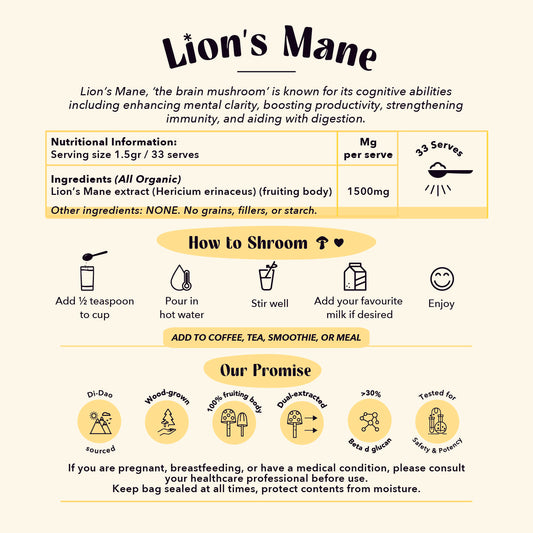 Lion's Mane

Lion's Mane, 'the brain mushroom' is known for its cognitive abilities including enhancing mental clarity, boosting productivity, strengthening immunity, and aiding with digestion.

| Nutritional Information: Serving size 1.5gr / 33 serves | Mg per serve | 33 Serves |
|---|---|---|
| Ingredients (All Organic) Lion's Mane extract (Hericium erinaceus) (fruiting body) | 1500mg | |
| Other ingredients: NONE. No grains, fillers, or starch. | | |

How to Shroom

Add ½ teaspoon to cup

Pour in hot water

Stir well

Add your favourite milk if desired

Enjoy

ADD TO COFFEE, TEA, SMOOTHIE, OR MEAL

Our Promise

Di-Dao sourced

Wood-grown

100% fruiting body

Dual-extracted

>30% Beta d glucan

Tested for Safety & Potency

If you are pregnant, breastfeeding, or have a medical condition, please consult your healthcare professional before use.
Keep bag sealed at all times, protect contents from moisture.